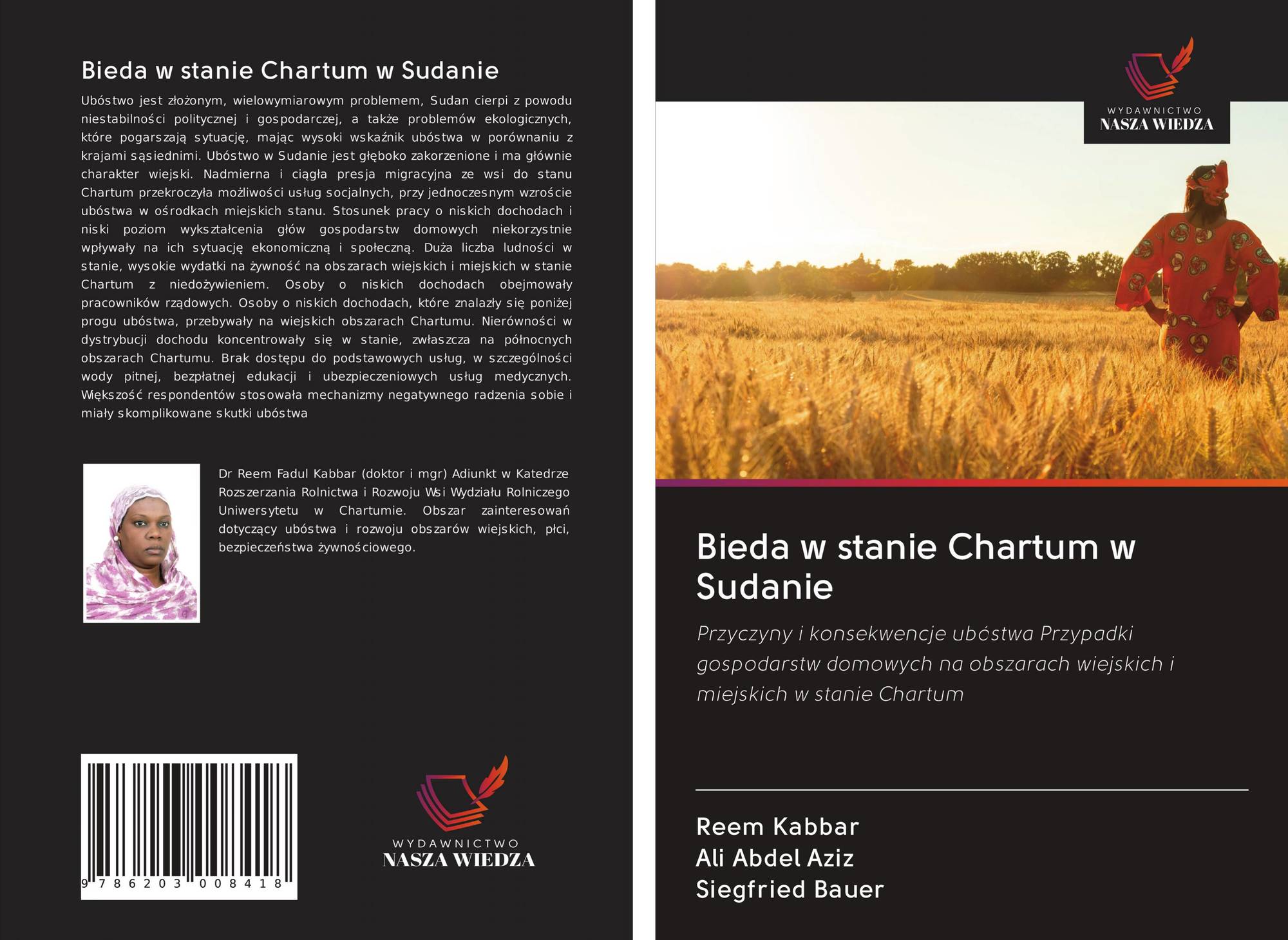 Bieda w stanie Chartum w Sudanie

Ubóstwo jest złożonym, wielowymiarowym problemem, Sudan cierpi z powodu niestabilności politycznej i gospodarczej, a także problemów ekologicznych, które pogarszają sytuację, mając wysoki wskaźnik ubóstwa w porównaniu z krajami sąsiednimi. Ubóstwo w Sudanie jest głęboko zakorzenione i ma głównie charakter wiejski. Nadmierna i ciągła presja migracyjna ze wsi do stanu Chartum przekroczyła możliwości usług socjalnych, przy jednoczesnym wzroście ubóstwa w ośrodkach miejskich stanu. Stosunek pracy o niskich dochodach i niski poziom wykształcenia głów gospodarstw domowych niekorzystnie wpływały na ich sytuację ekonomiczną i społeczną. Duża liczba ludności w stanie, wysokie wydatki na żywność na obszarach wiejskich i miejskich w stanie Chartum z niedożywieniem. Osoby o niskich dochodach obejmowały pracowników rządowych. Osoby o niskich dochodach, które znalazły się poniżej progu ubóstwa, przebywały na wiejskich obszarach Chartumu. Nierówności w dystrybucji dochodu koncentrowały się w stanie, zwłaszcza na północnych obszarach Chartumu. Brak dostępu do podstawowych usług, w szczególności wody pitnej, bezpłatnej edukacji i ubezpieczeniowych usług medycznych. Większość respondentów stosowała mechanizmy negatywnego radzenia sobie i miały skomplikowane skutki ubóstwa

Dr Reem Fadul Kabbar (doktor i mgr) Adiunkt w Katedrze Rozszerzania Rolnictwa i Rozwoju Wsi Wydziału Rolniczego Uniwersytetu w Chartumie. Obszar zainteresowań dotyczący ubóstwa i rozwoju obszarów wiejskich, płci, bezpieczeństwa żywnościowego.

9 786203 008418

WYDAWNICTWO
NASZA WIEDZA

WYDAWNICTWO
NASZA WIEDZA

Bieda w stanie Chartum w Sudanie

Przyczyny i konsekwencje ubóstwa Przypadki gospodarstw domowych na obszarach wiejskich i miejskich w stanie Chartum

Reem Kabbar
Ali Abdel Aziz
Siegfried Bauer